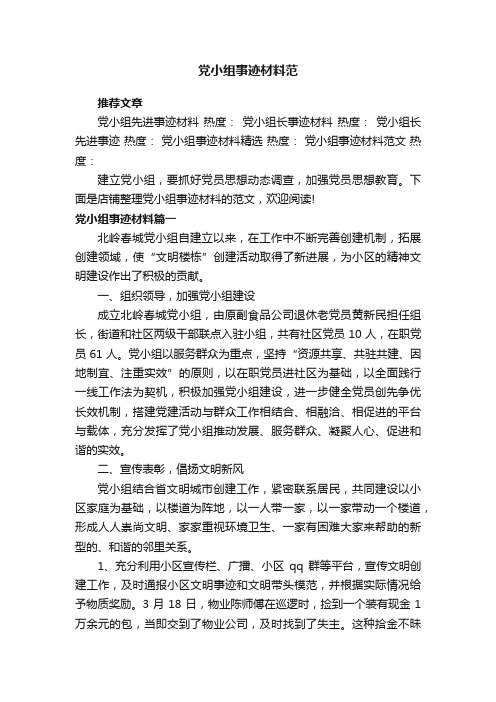 党小组事迹材料范

推荐文章

党小组先进事迹材料 热度： 党小组长事迹材料 热度： 党小组长先进事迹 热度： 党小组事迹材料精选 热度： 党小组事迹材料范文 热度：

建立党小组，要抓好党员思想动态调查，加强党员思想教育。下面是店铺整理党小组事迹材料的范文，欢迎阅读!

党小组事迹材料篇一

北岭春城党小组自建立以来，在工作中不断完善创建机制，拓展创建领域，使“文明楼栋”创建活动取得了新进展，为小区的精神文明建设作出了积极的贡献。

一、组织领导，加强党小组建设

成立北岭春城党小组，由原副食品公司退休老党员黄新民担任组长，街道和社区两级干部联点入驻小组，共有社区党员 10 人，在职党员 61 人。党小组以服务群众为重点，坚持“资源共享、共驻共建、因地制宜、注重实效”的原则，以在职党员进社区为基础，以全面践行一线工作法为契机，积极加强党小组建设，进一步健全党员创先争优长效机制，搭建党建活动与群众工作相结合、相融洽、相促进的平台与载体，充分发挥了党小组推动发展、服务群众、凝聚人心、促进和谐的实效。

二、宣传表彰，倡扬文明新风

党小组结合省文明城市创建工作，紧密联系居民，共同建设以小区家庭为基础，以楼道为阵地，以一人带一家，以一家带动一个楼道，形成人人崇尚文明、家家重视环境卫生、一家有困难大家来帮助的新型的、和谐的邻里关系。

1、充分利用小区宣传栏、广播、小区 qq 群等平台，宣传文明创建工作，及时通报小区文明事迹和文明带头模范，并根据实际情况给予物质奖励。3 月 18 日，物业陈师傅在巡逻时，捡到一个装有现金 1 万余元的包，当即交到了物业公司，及时找到了失主。这种拾金不昧